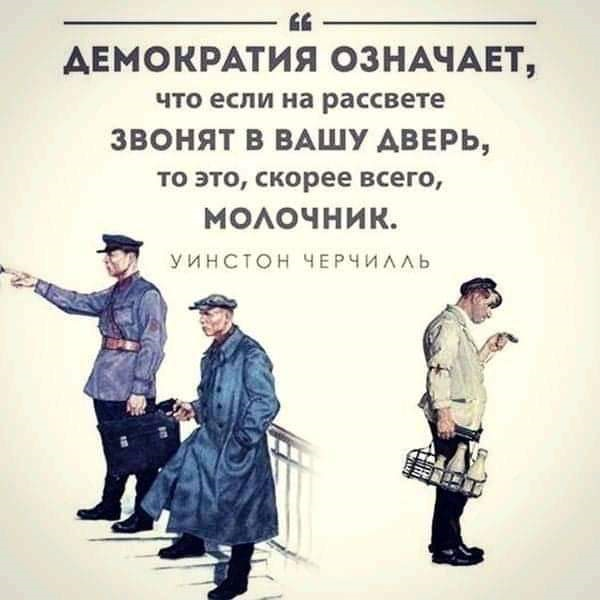 “

ДЕМОКРАТИЯ ОЗНАЧАЕТ, что если на рассвете ЗВОНЯТ В ВАШУ ДВЕРЬ, то это, скорее всего, МОЛОЧНИК.

УИНСТОН ЧЕРЧИЛЛЬ